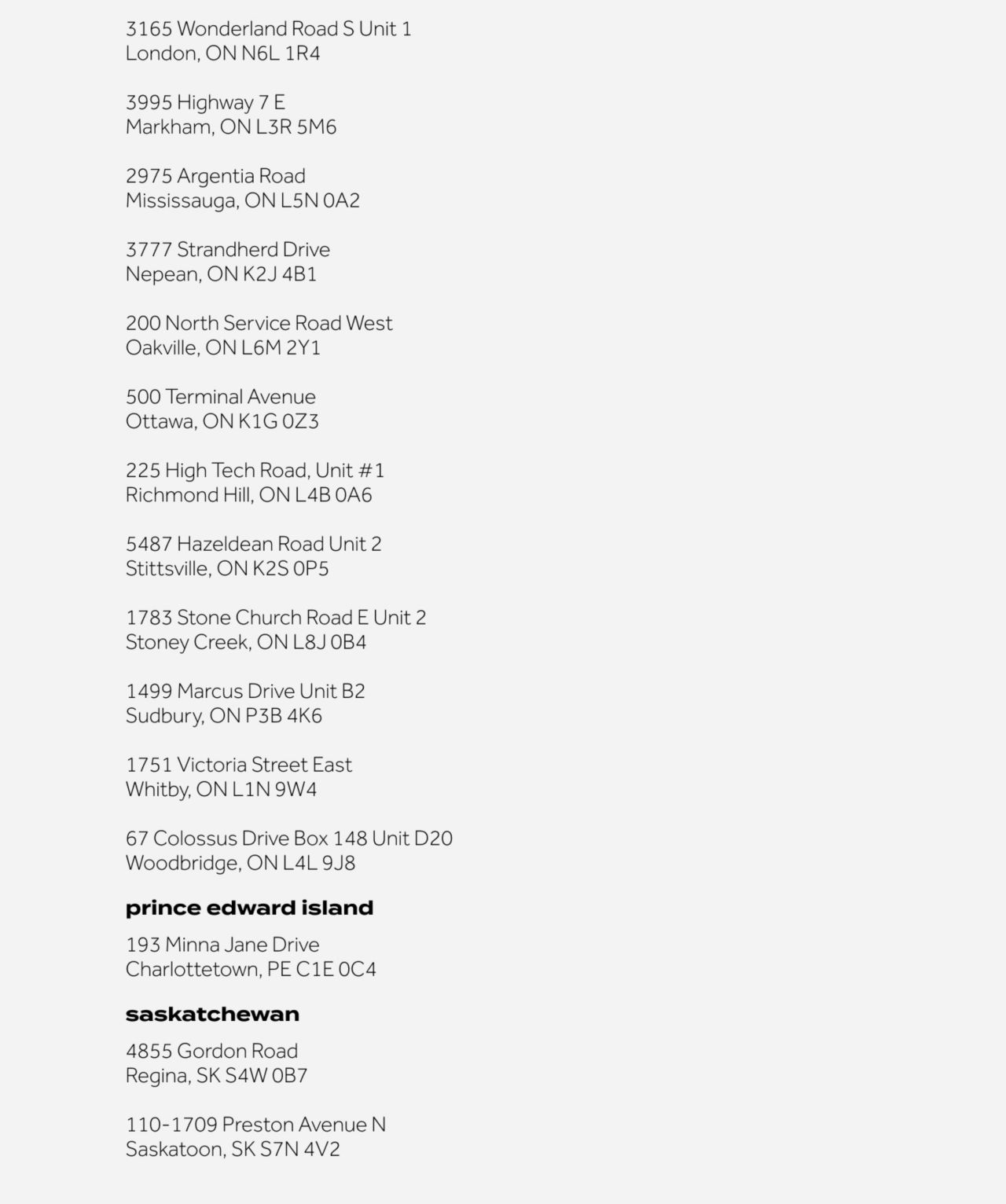 3165 Wonderland Road S Unit 1
London, ON N6L 1R4

3995 Highway 7 E
Markham, ON L3R 5M6

2975 Argentia Road
Mississauga, ON L5N 0A2

3777 Strandherd Drive
Nepean, ON K2J 4B1

200 North Service Road West
Oakville, ON L6M 2Y1

500 Terminal Avenue
Ottawa, ON K1G 0Z3

225 High Tech Road, Unit #1
Richmond Hill, ON L4B 0A6

5487 Hazeldean Road Unit 2
Stittsville, ON K2S 0P5

1783 Stone Church Road E Unit 2
Stoney Creek, ON L8J 0B4

1499 Marcus Drive Unit B2
Sudbury, ON P3B 4K6

1751 Victoria Street East
Whitby, ON L1N 9W4

67 Colossus Drive Box 148 Unit D20
Woodbridge, ON L4L 9J8

prince edward island

193 Minna Jane Drive
Charlottetown, PE C1E 0C4

saskatchewan

4855 Gordon Road
Regina, SK S4W 0B7

110-1709 Preston Avenue N
Saskatoon, SK S7N 4V2